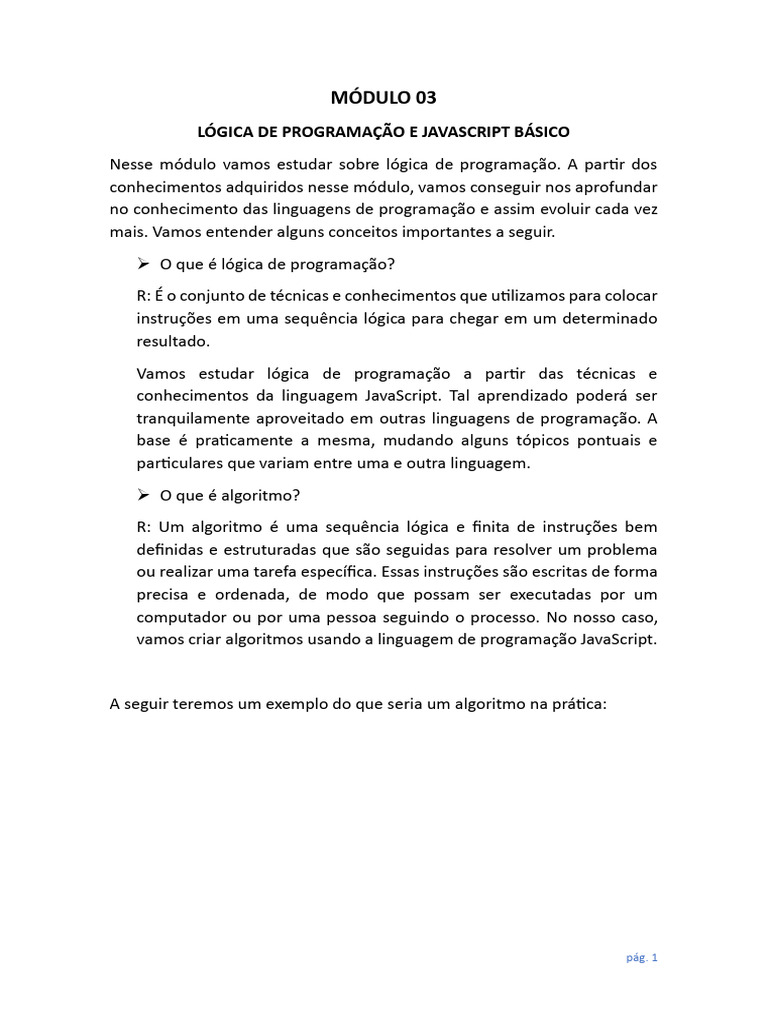 MÓDULO 03

LÓGICA DE PROGRAMAÇÃO E JAVASCRIPT BÁSICO

Nesse módulo vamos estudar sobre lógica de programação. A partir dos conhecimentos adquiridos nesse módulo, vamos conseguir nos aprofundar no conhecimento das linguagens de programação e assim evoluir cada vez mais. Vamos entender alguns conceitos importantes a seguir.

➢ O que é lógica de programação?

R: É o conjunto de técnicas e conhecimentos que utilizamos para colocar instruções em uma sequência lógica para chegar em um determinado resultado.

Vamos estudar lógica de programação a partir das técnicas e conhecimentos da linguagem JavaScript. Tal aprendizado poderá ser tranquilamente aproveitado em outras linguagens de programação. A base é praticamente a mesma, mudando alguns tópicos pontuais e particulares que variam entre uma e outra linguagem.

➢ O que é algoritmo?

R: Um algoritmo é uma sequência lógica e finita de instruções bem definidas e estruturadas que são seguidas para resolver um problema ou realizar uma tarefa específica. Essas instruções são escritas de forma precisa e ordenada, de modo que possam ser executadas por um computador ou por uma pessoa seguindo o processo. No nosso caso, vamos criar algoritmos usando a linguagem de programação JavaScript.

A seguir teremos um exemplo do que seria um algoritmo na prática:

pág. 1